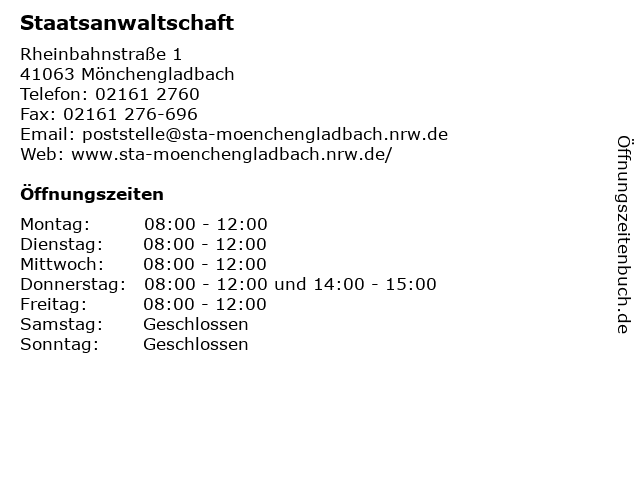 Staatsanwaltschaft

Rheinbahnstraße 1
41063 Mönchengladbach
Telefon: 02161 2760
Fax: 02161 276-696
Email: poststelle@sta-moenchengladbach.nrw.de
Web: www.sta-moenchengladbach.nrw.de/

Öffnungszeiten

Montag: 08:00 - 12:00
Dienstag: 08:00 - 12:00
Mittwoch: 08:00 - 12:00
Donnerstag: 08:00 - 12:00 und 14:00 - 15:00
Freitag: 08:00 - 12:00
Samstag: Geschlossen
Sonntag: Geschlossen

Öffnungszeitenbuch.de